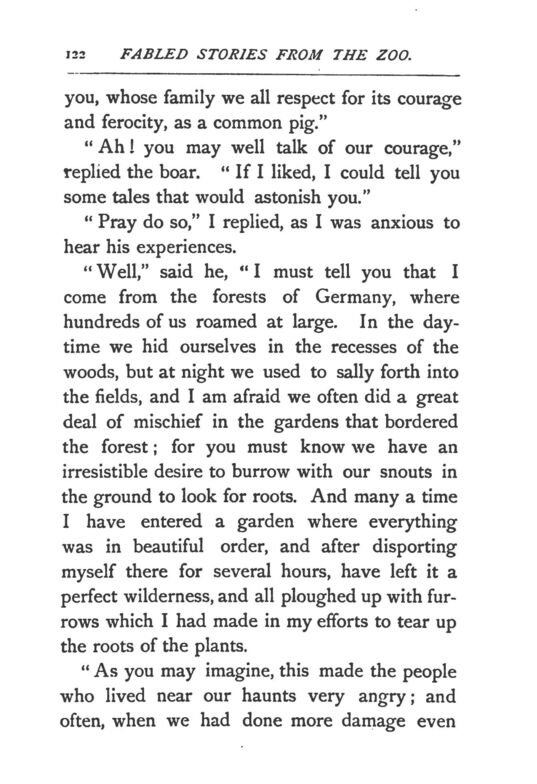 122 FABLED STORIES FROM THE ZOO.

you, whose family we all respect for its courage and ferocity, as a common pig."

"Ah! you may well talk of our courage," replied the boar. "If I liked, I could tell you some tales that would astonish you."

"Pray do so," I replied, as I was anxious to hear his experiences.

"Well," said he, "I must tell you that I come from the forests of Germany, where hundreds of us roamed at large. In the daytime we hid ourselves in the recesses of the woods, but at night we used to sally forth into the fields, and I am afraid we often did a great deal of mischief in the gardens that bordered the forest; for you must know we have an irresistible desire to burrow with our snouts in the ground to look for roots. And many a time I have entered a garden where everything was in beautiful order, and after disporting myself there for several hours, have left it a perfect wilderness, and all ploughed up with furrows which I had made in my efforts to tear up the roots of the plants.

"As you may imagine, this made the people who lived near our haunts very angry; and often, when we had done more damage even